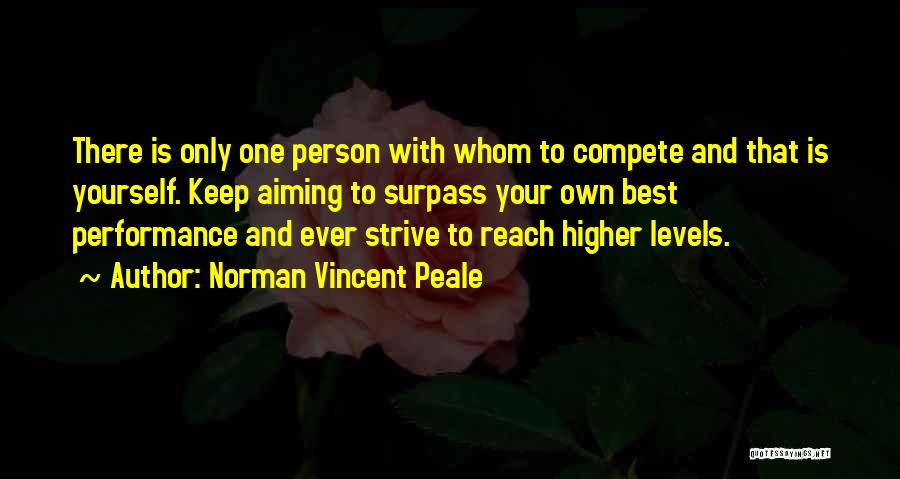 There is only one person with whom to compete and that is yourself. Keep aiming to surpass your own best performance and ever strive to reach higher levels.

~ Author: Norman Vincent Peale

QUOTESSAYINGS.NET